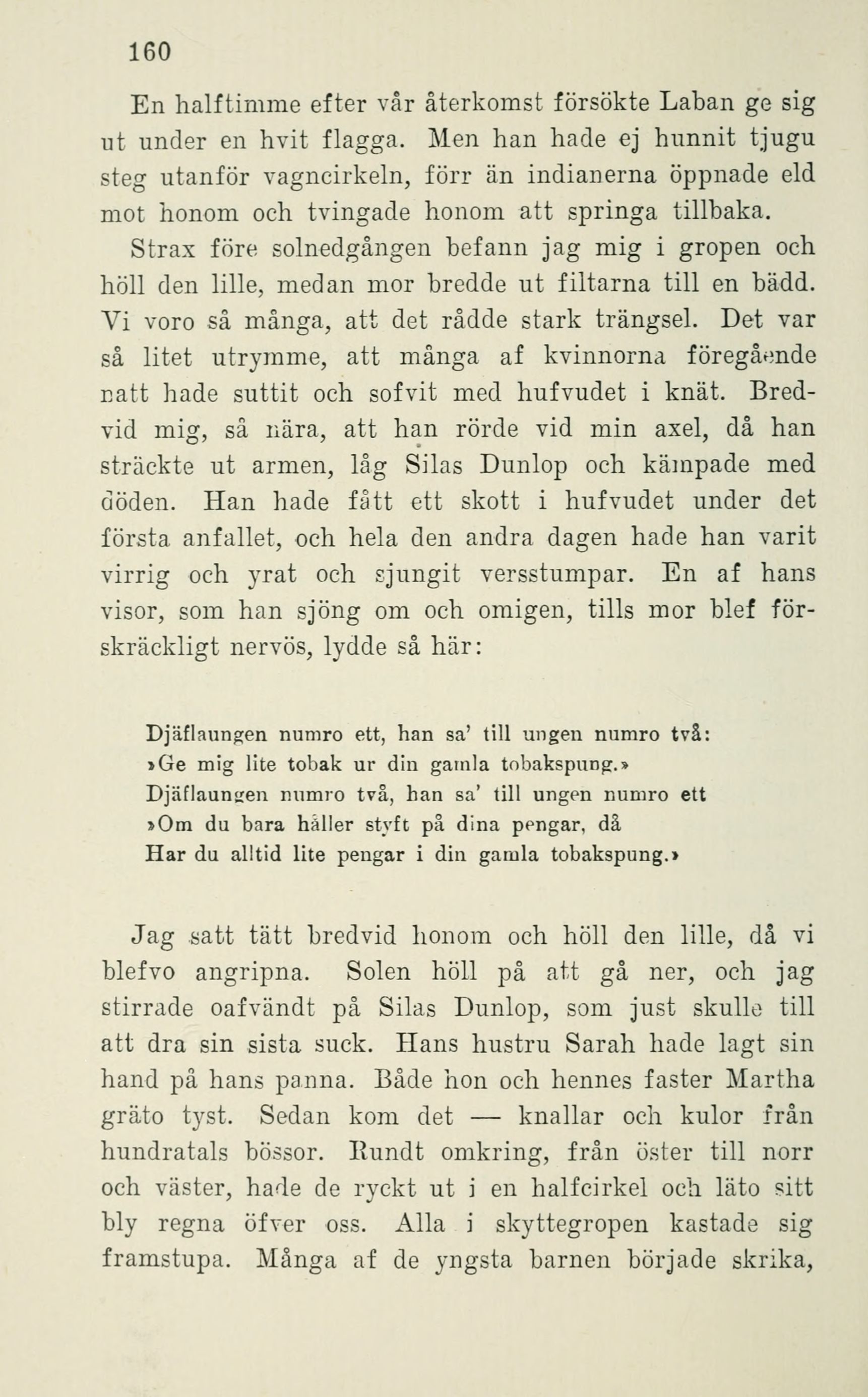 160

En halftimme efter vår återkomst försökte Laban ge sig ut under en hvit flagga. Men han hade ej hunnit tjugu steg utanför vagncirkeln, förr än indianerna öppnade eld mot honom och tvingade honom att springa tillbaka.

Strax före solnedgången befann jag mig i gropen och höll den lille, medan mor bredde ut filtarna till en bädd. Vi voro så många, att det rådde stark trängsel. Det var så litet utrymme, att många af kvinnorna föregående natt hade suttit och sofvit med hufvudet i knät. Bredvid mig, så nära, att han rörde vid min axel, då han sträckte ut armen, låg Silas Dunlop och kämpade med döden. Han hade fått ett skott i hufvudet under det första anfallet, och hela den andra dagen hade han varit virrig och yrat och sjungit versstumpar. En af hans visor, som han sjöng om och omigen, tills mor blef förskräckligt nervös, lydde så här:

Djäflaungen numro ett, han sa' till ungen numro två:
»Ge mig lite tobak ur din gamla tobakspung.»
Djäflaungen numro två, han sa' till ungen numro ett
»Om du bara håller styft på dina pengar, då
Har du alltid lite pengar i din gamla tobakspung.»

Jag satt tätt bredvid honom och höll den lille, då vi blefvo angripna. Solen höll på att gå ner, och jag stirrade oafvändt på Silas Dunlop, som just skulle till att dra sin sista suck. Hans hustru Sarah hade lagt sin hand på hans panna. Både hon och hennes faster Martha gräto tyst. Sedan kom det — knallar och kulor från hundratals bössor. Rundt omkring, från öster till norr och väster, hade de ryckt ut i en halfcirkel och läto sitt bly regna öfver oss. Alla i skyttegropen kastade sig framstupa. Många af de yngsta barnen började skrika,